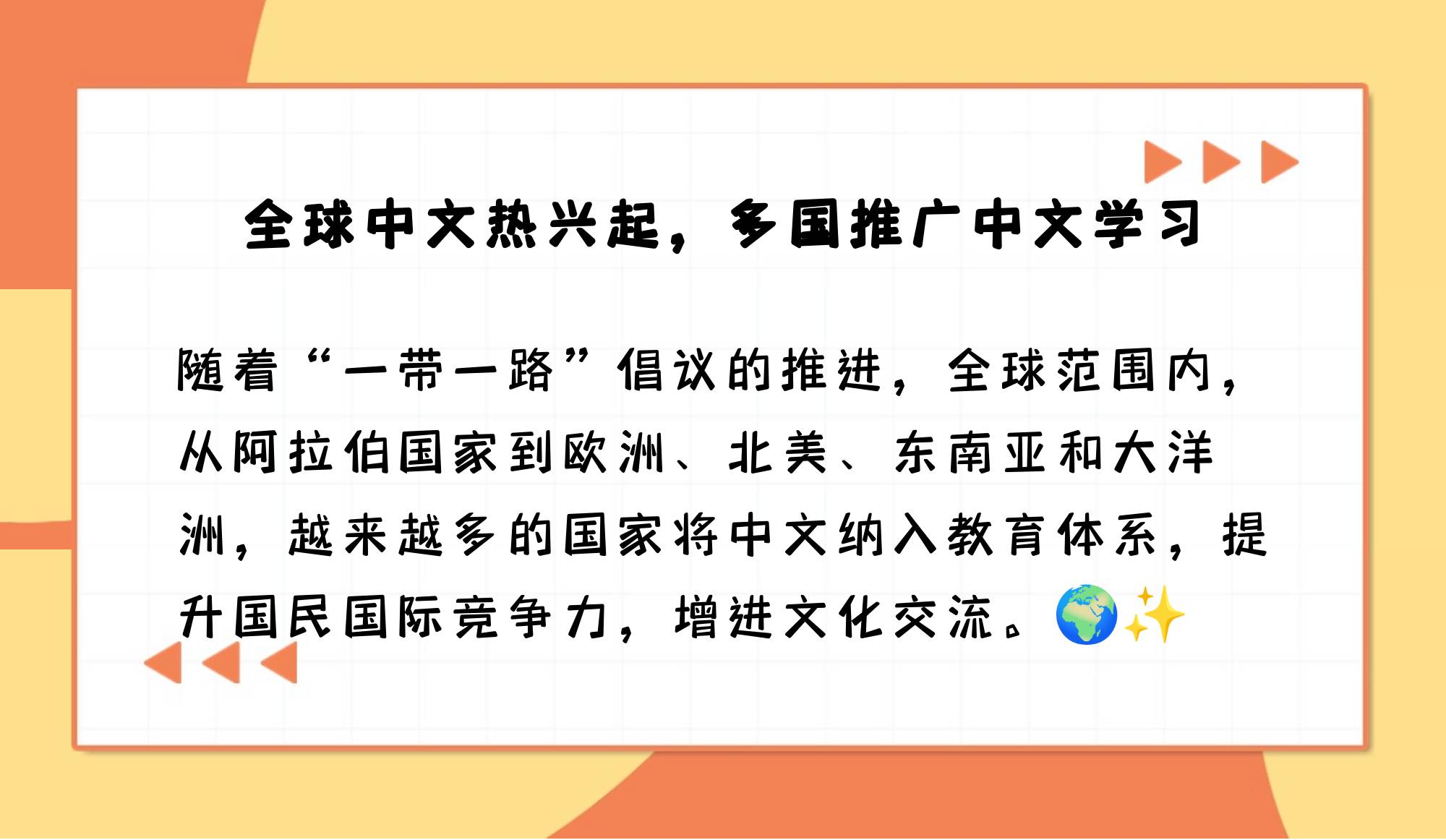 全球中文热兴起，多国推广中文学习

随着“一带一路”倡议的推进，全球范围内，从阿拉伯国家到欧洲、北美、东南亚和大洋洲，越来越多的国家将中文纳入教育体系，提升国民国际竞争力，增进文化交流。🌍✨